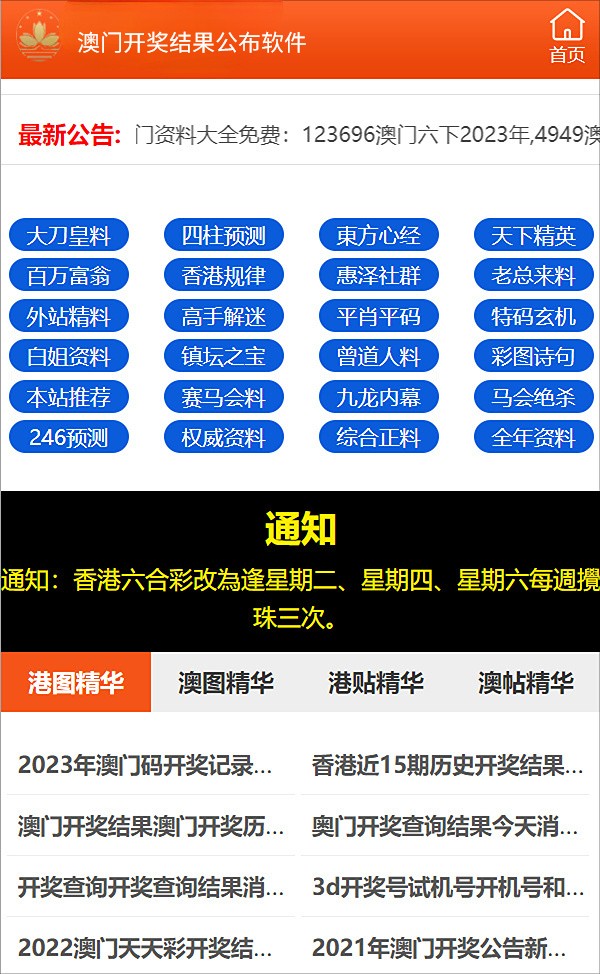 澳门开奖结果公布软件

首页

最新公告: 门资料大全免费：123696澳门六下2023年,4949澳

大刀皇料
四柱预测
東方心经
天下精英
百万富翁
香港规律
惠泽社群
老总来料
外站精料
高手解迷
平肖平码
特码玄机
白姐资料
镇坛之宝
曾道人料
彩图诗句
本站推荐
赛马会料
九龙内幕
马会绝杀
246预测
权威资料
综合正料
全年资料

通知

通知：香港六合彩改為逢星期二、星期四、星期六每週攪珠三次。

港图精华
澳图精华
港贴精华
澳帖精华

2023年澳门码开奖记录...
香港近15期历史开奖结果...
澳门开奖结果澳门开奖历...
奥门开奖查询结果今天消...
开奖查询开奖查询结果消...
3d开奖号试机号开机号和...
2022澳门天天彩开奖结...
2021年澳门开奖公告新...